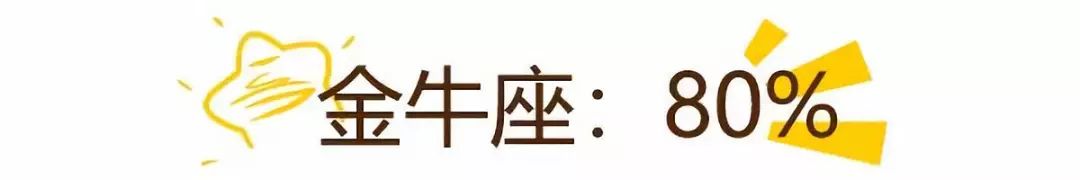 金牛座：80%